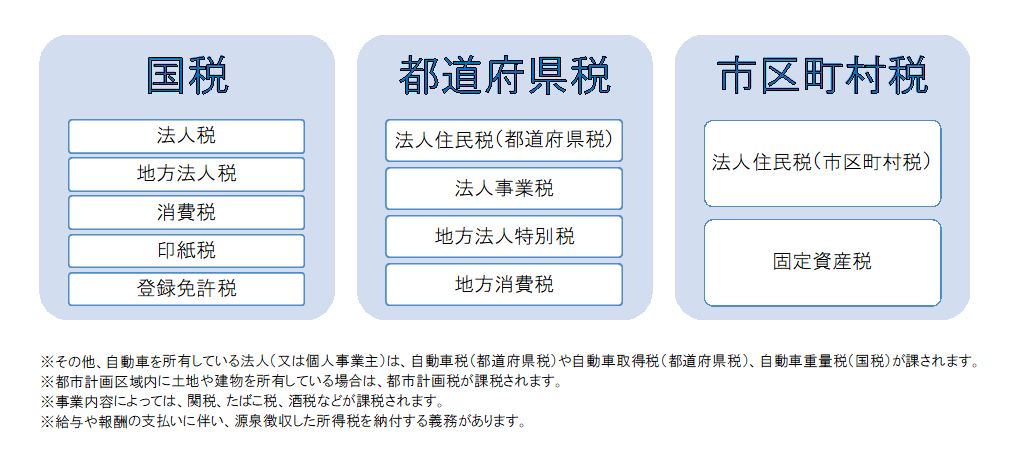 国税

法人税

地方法人税

消費税

印紙税

登録免許税

都道府県税

法人住民税（都道府県税）

法人事業税

地方法人特別税

地方消費税

市区町村税

法人住民税（市区町村税）

固定資産税

※その他、自動車を所有している法人（又は個人事業主）は、自動車税（都道府県税）や自動車取得税（都道府県税）、自動車重量税（国税）が課されます。
※都市計画区域内に土地や建物を所有している場合は、都市計画税が課税されます。
※事業内容によっては、関税、たばこ税、酒税などが課税されます。
※給与や報酬の支払いに伴い、源泉徴収した所得税を納付する義務があります。